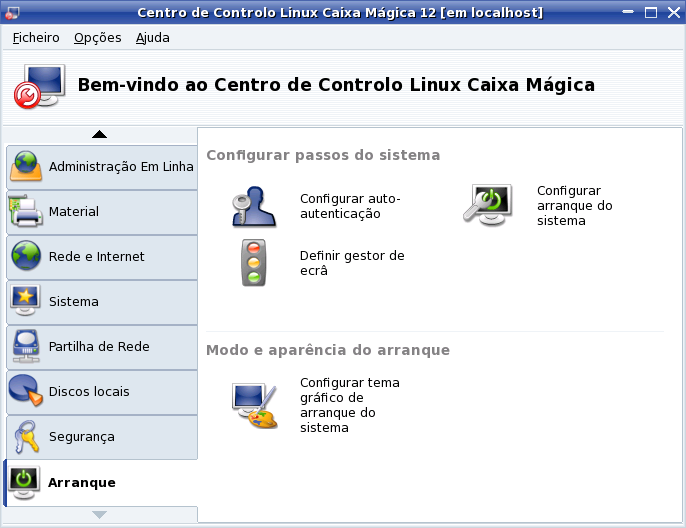 Centro de Controlo Linux Caixa Mágica 12 [em localhost]

Ficheiro Opções Ajuda

Bem-vindo ao Centro de Controlo Linux Caixa Mágica

Administração Em Linha
Material
Rede e Internet
Sistema
Partilha de Rede
Discos locais
Segurança
Arranque

Configurar passos do sistema

Configurar auto-autenticação

Configurar arranque do sistema

Definir gestor de ecrã

Modo e aparência do arranque

Configurar tema gráfico de arranque do sistema